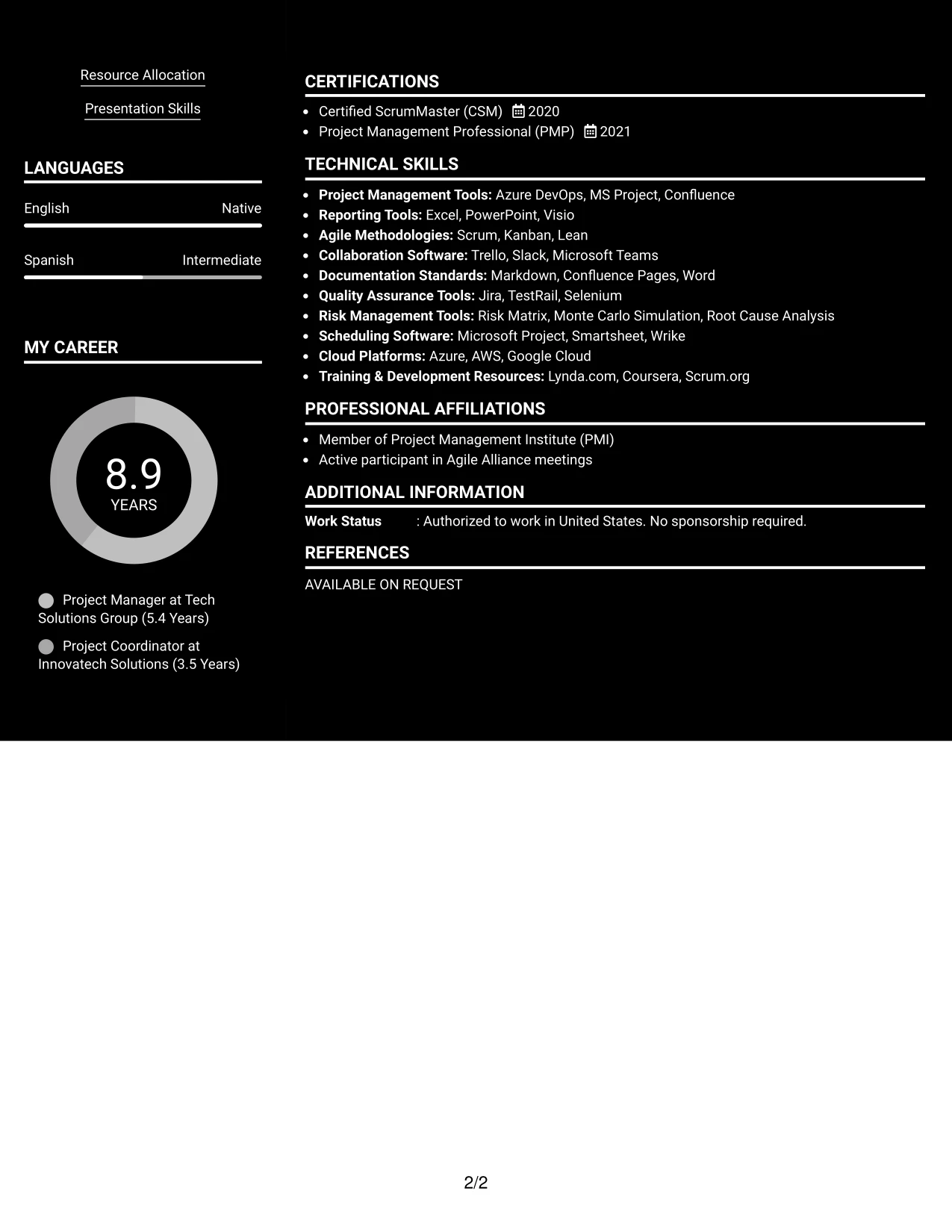 Resource Allocation

Presentation Skills

LANGUAGES

English
Native

Spanish
Intermediate

MY CAREER

8.9
YEARS

Project Manager at Tech Solutions Group (5.4 Years)

Project Coordinator at Innovatech Solutions (3.5 Years)

CERTIFICATIONS

• Certified ScrumMaster (CSM) 2020
• Project Management Professional (PMP) 2021

TECHNICAL SKILLS

• Project Management Tools: Azure DevOps, MS Project, Confluence
• Reporting Tools: Excel, PowerPoint, Visio
• Agile Methodologies: Scrum, Kanban, Lean
• Collaboration Software: Trello, Slack, Microsoft Teams
• Documentation Standards: Markdown, Confluence Pages, Word
• Quality Assurance Tools: Jira, TestRail, Selenium
• Risk Management Tools: Risk Matrix, Monte Carlo Simulation, Root Cause Analysis
• Scheduling Software: Microsoft Project, Smartsheet, Wrike
• Cloud Platforms: Azure, AWS, Google Cloud
• Training & Development Resources: Lynda.com, Coursera, Scrum.org

PROFESSIONAL AFFILIATIONS

• Member of Project Management Institute (PMI)
• Active participant in Agile Alliance meetings

ADDITIONAL INFORMATION

Work Status : Authorized to work in United States. No sponsorship required.

REFERENCES

AVAILABLE ON REQUEST

2/2